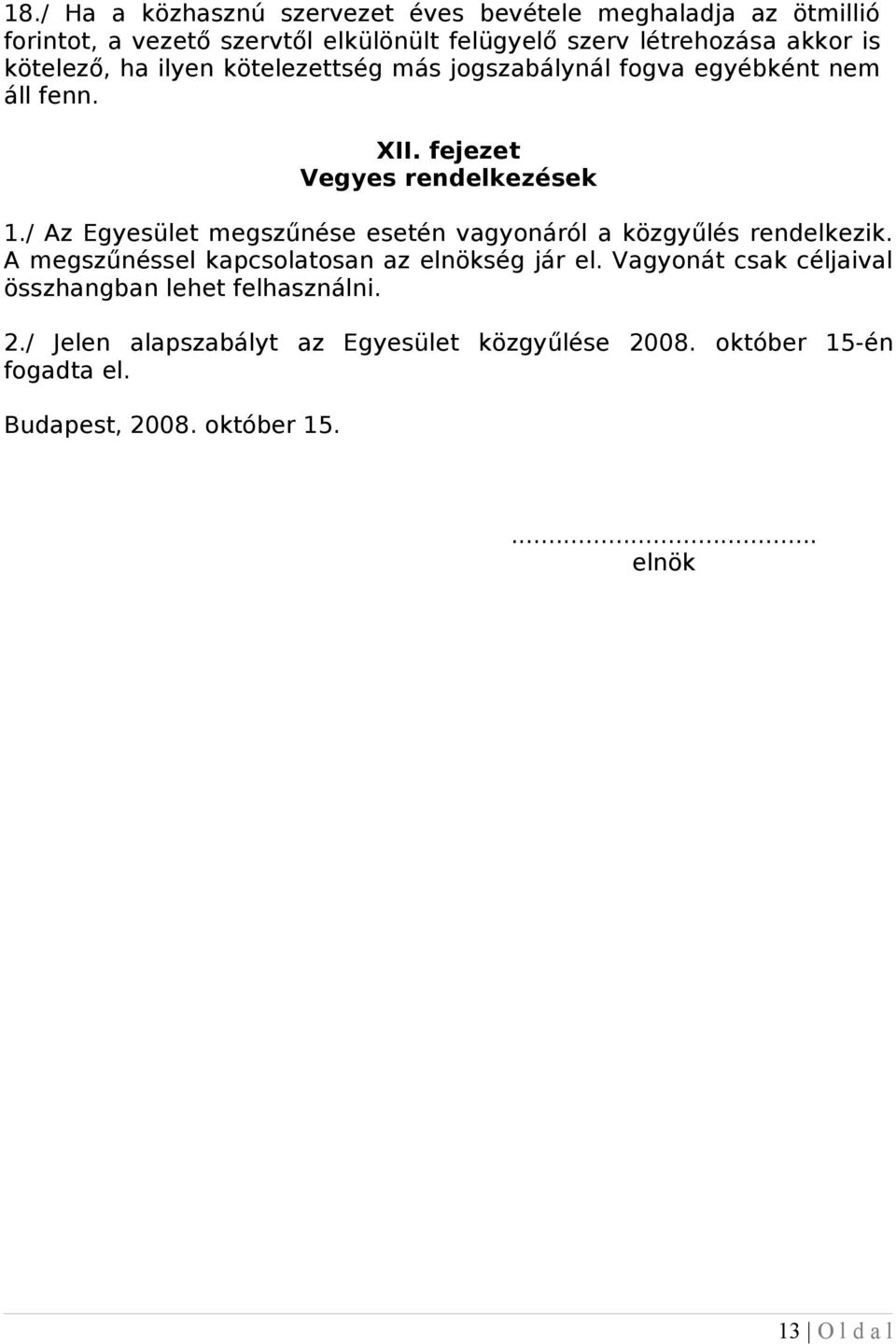 18./ Ha a közhasznú szervezet éves bevétele meghaladja az ötmillió forintot, a vezető szervtől elkülönült felügyelő szerv létrehozása akkor is kötelező, ha ilyen kötelezettség más jogszabálynál fogva egyébként nem áll fenn.

XII. fejezet
Vegyes rendelkezések

1./ Az Egyesület megszűnése esetén vagyonáról a közgyűlés rendelkezik. A megszűnéssel kapcsolatosan az elnökség jár el. Vagyonát csak céljaival összhangban lehet felhasználni.

2./ Jelen alapszabályt az Egyesület közgyűlése 2008. október 15-én fogadta el.

Budapest, 2008. október 15.

.........................................
elnök

13 | O l d a l